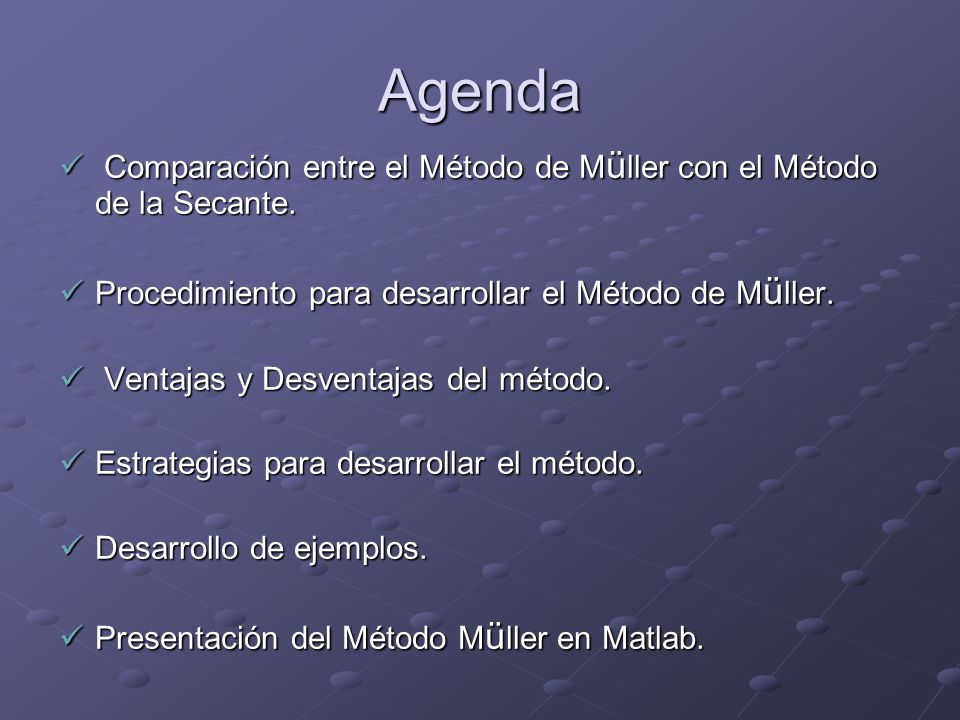 Agenda

✓ Comparación entre el Método de Müller con el Método de la Secante.

✓ Procedimiento para desarrollar el Método de Müller.

✓ Ventajas y Desventajas del método.

✓ Estrategias para desarrollar el método.

✓ Desarrollo de ejemplos.

✓ Presentación del Método Müller en Matlab.